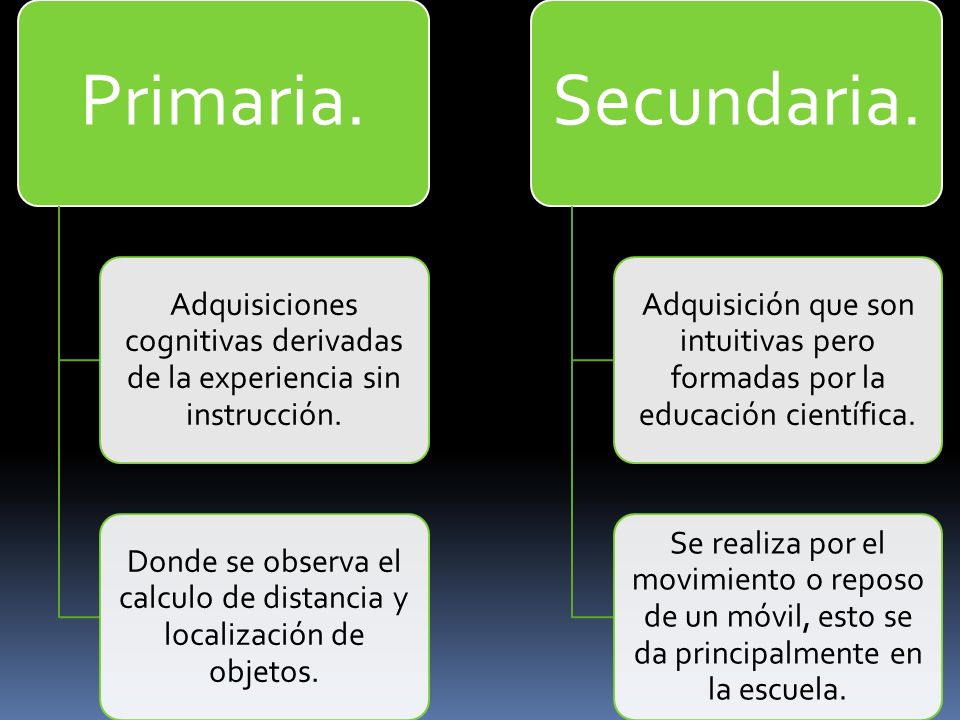 Primaria.

Adquisiciones cognitivas derivadas de la experiencia sin instrucción.

Donde se observa el calculo de distancia y localización de objetos.

Secundaria.

Adquisición que son intuitivas pero formadas por la educación científica.

Se realiza por el movimiento o reposo de un móvil, esto se da principalmente en la escuela.